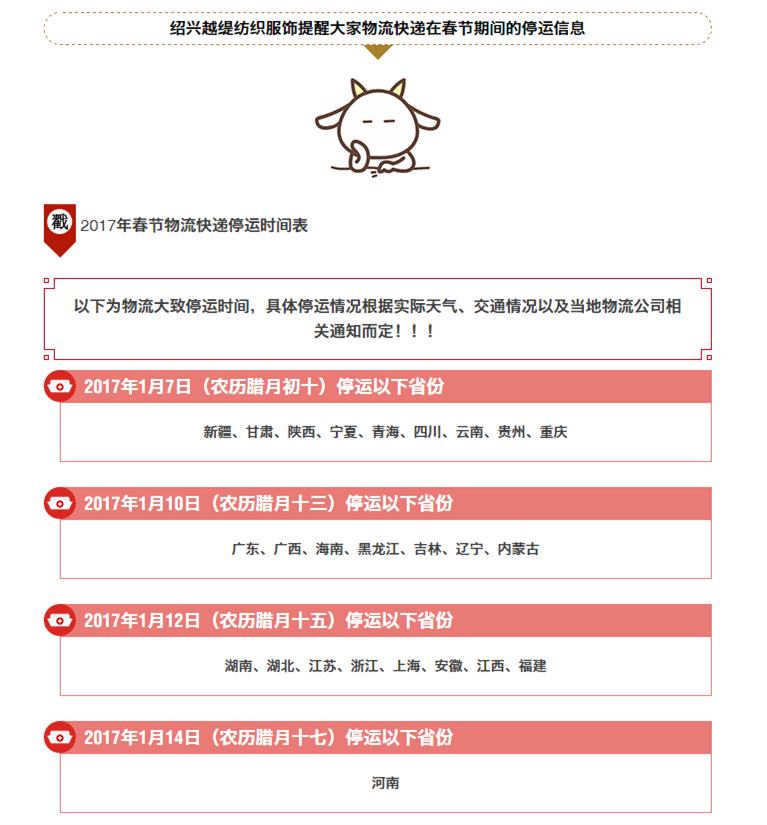 绍兴越缇纺织服饰提醒大家物流快递在春节期间的停运信息

戳

2017年春节物流快递停运时间表

以下为物流大致停运时间，具体停运情况根据实际天气、交通情况以及当地物流公司相关通知而定！！！

2017年1月7日（农历腊月初十）停运以下省份

新疆、甘肃、陕西、宁夏、青海、四川、云南、贵州、重庆

2017年1月10日（农历腊月十三）停运以下省份

广东、广西、海南、黑龙江、吉林、辽宁、内蒙古

2017年1月12日（农历腊月十五）停运以下省份

湖南、湖北、江苏、浙江、上海、安徽、江西、福建

2017年1月14日（农历腊月十七）停运以下省份

河南